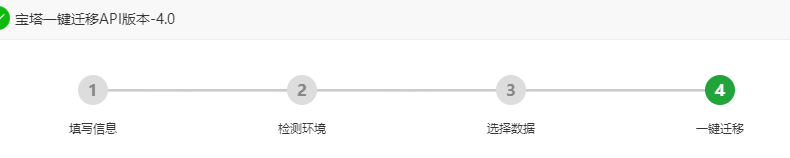 宝塔一键迁移API版本-4.0

1
填写信息

2
检测环境

3
选择数据

4
一键迁移